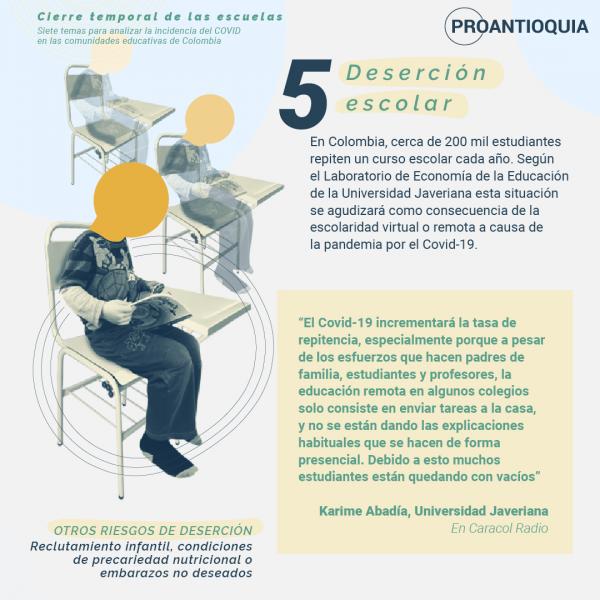 Cierre temporal de las escuelas
Siete temas para analizar la incidencia del COVID en las comunidades educativas de Colombia

PROANTIOQUIA

5 Deserción escolar

En Colombia, cerca de 200 mil estudiantes repiten un curso escolar cada año. Según el Laboratorio de Economía de la Educación de la Universidad Javeriana esta situación se agudizará como consecuencia de la escolaridad virtual o remota a causa de la pandemia por el Covid-19.

"El Covid-19 incrementará la tasa de repitencia, especialmente porque a pesar de los esfuerzos que hacen padres de familia, estudiantes y profesores, la educación remota en algunos colegios solo consiste en enviar tareas a la casa, y no se están dando las explicaciones habituales que se hacen de forma presencial. Debido a esto muchos estudiantes están quedando con vacíos"

Karime Abadía, Universidad Javeriana
En Caracol Radio

OTROS RIESGOS DE DESERCIÓN
Reclutamiento infantil, condiciones de precariedad nutricional o embarazos no deseados